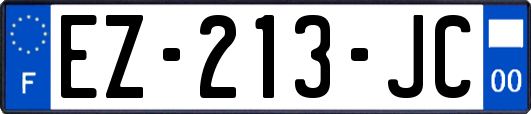 F

EZ-213-JC

00